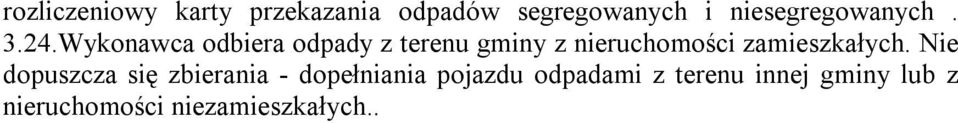 rozliczeniowy karty przekazania odpadów segregowanych i niesegregowanych .
3.24.Wykonawca odbiera odpady z terenu gminy z nieruchomości zamieszkałych. Nie dopuszcza się zbierania - dopełniania pojazdu odpadami z terenu innej gminy lub z nieruchomości niezamieszkałych..